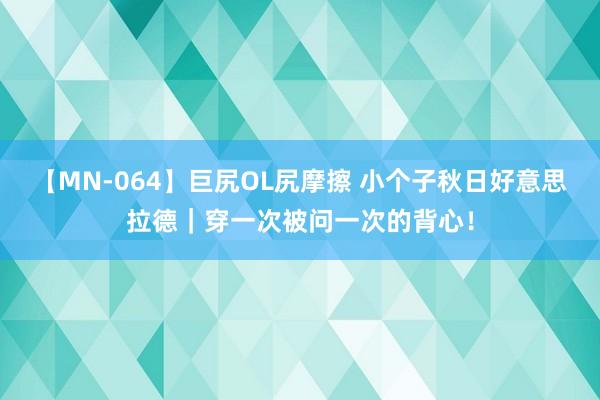 【MN-064】巨尻OL尻摩擦 小个子秋日好意思拉德｜穿一次被问一次的背心！